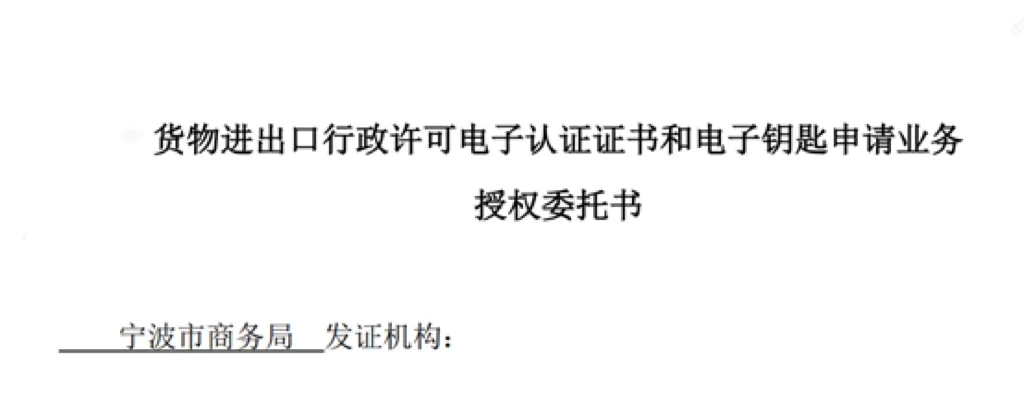 货物进出口行政许可电子认证证书和电子钥匙申请业务
授权委托书

宁波市商务局 发证机构：